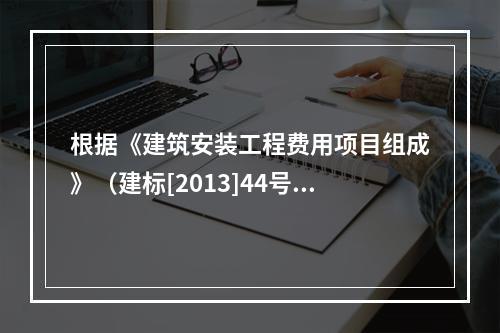 根据《建筑安装工程费用项目组成》（建标[2013]44号...